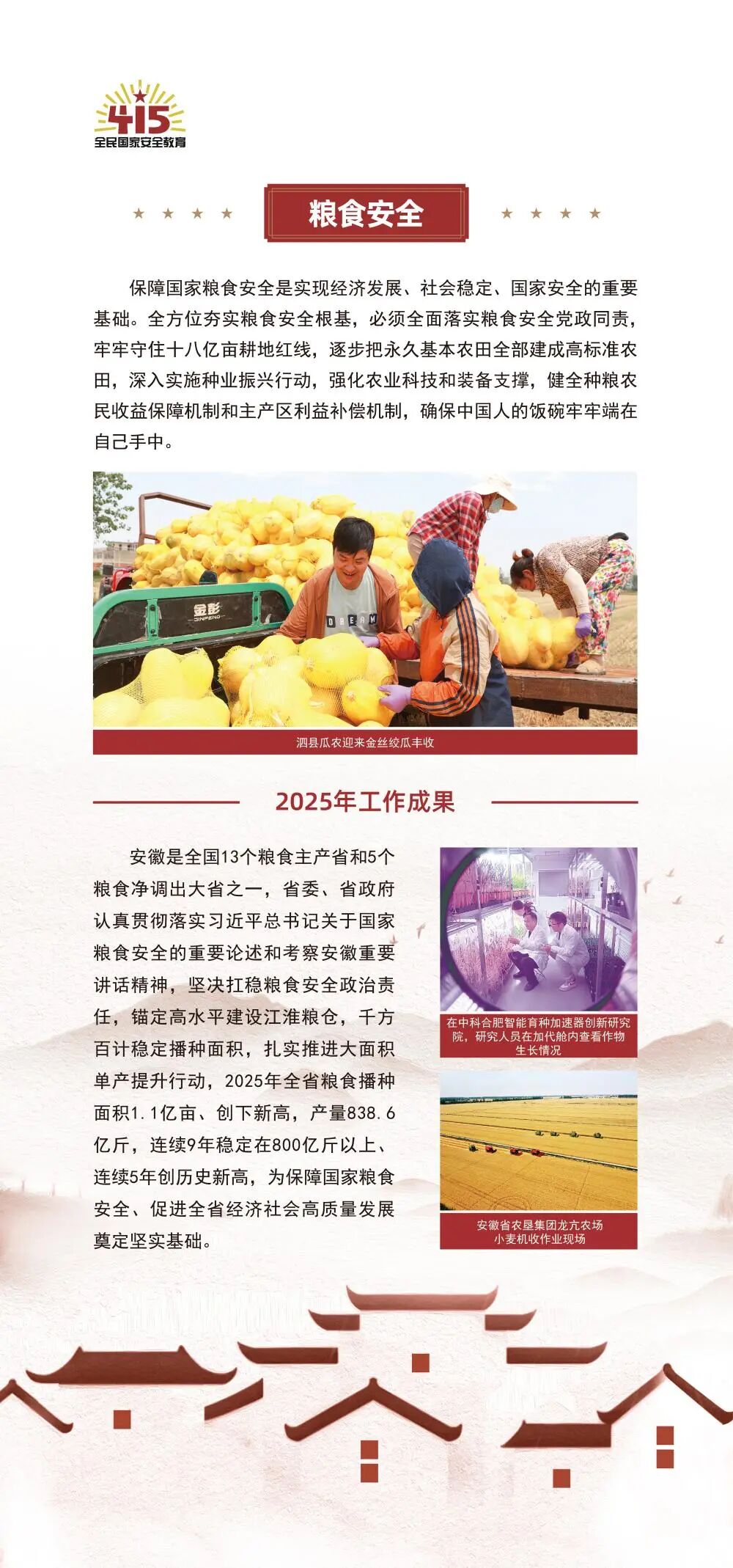 415
全民国家安全教育

粮食安全

保障国家粮食安全是实现经济发展、社会稳定、国家安全的重要基础。全方位夯实粮食安全根基，必须全面落实粮食安全党政同责，牢牢守住十八亿亩耕地红线，逐步把永久基本农田全部建成高标准农田，深入实施种业振兴行动，强化农业科技和装备支撑，健全种粮农民收益保障机制和主产区利益补偿机制，确保中国人的饭碗牢牢端在自己手中。

泗县瓜农迎来金丝绞瓜丰收

2025年工作成果

安徽是全国13个粮食主产省和5个粮食净调出大省之一，省委、省政府认真贯彻落实习近平总书记关于国家粮食安全的重要论述和考察安徽重要讲话精神，坚决扛稳粮食安全政治责任，锚定高水平建设江淮粮仓，千方百计稳定播种面积，扎实推进大面积单产提升行动，2025年全省粮食播种面积1.1亿亩、创下新高，产量838.6亿斤，连续9年稳定在800亿斤以上、连续5年创历史新高，为保障国家粮食安全、促进全省经济社会高质量发展奠定坚实基础。

在中科合肥智能育种加速器创新研究院，研究人员在加代舱内查看作物生长情况

安徽省农垦集团龙亢农场小麦机收作业现场